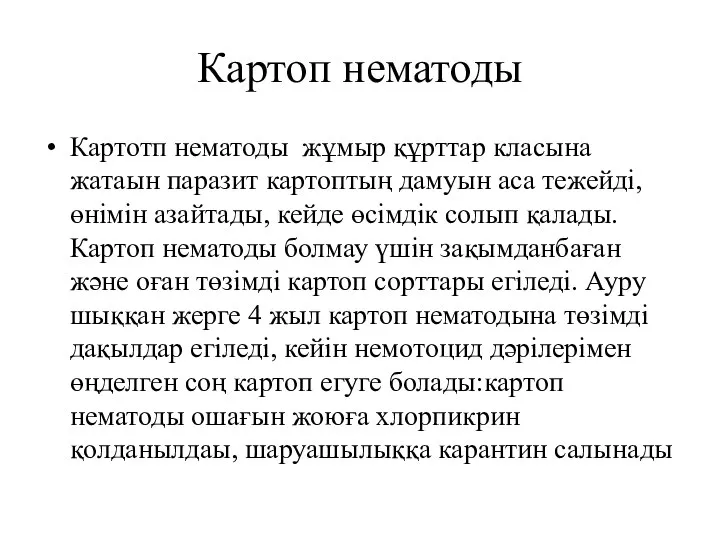 Картоп нематоды

• Картотп нематоды  жұмыр құрттар класына жатаын паразит картоптың дамуын аса тежейді, өнімін азайтады, кейде өсімдік солып қалады. Картоп нематоды болмау үшін зақымданбаған және оған төзімді картоп сорттары егіледі. Ауру шыққан жерге 4 жыл картоп нематодына төзімді дақылдар егіледі, кейін немотоцид дәрілерімен өңделген соң картоп егуге болады:картоп нематоды ошағын жоюға хлорпикрин қолданылдаы, шаруашылыққа карантин салынады